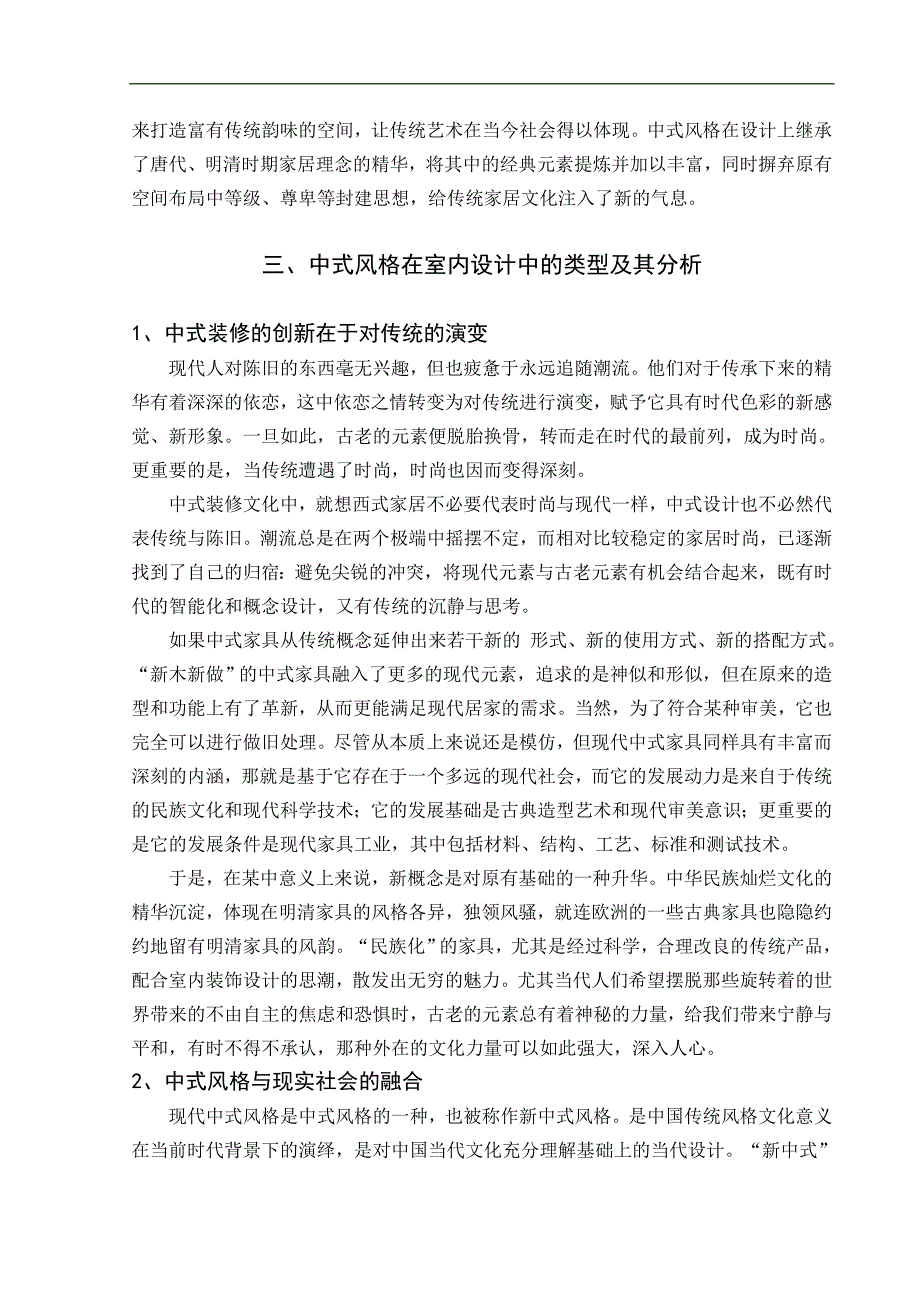 来打造富有传统韵味的空间，让传统艺术在当今社会得以体现。中式风格在设计上继承了唐代、明清时期家居理念的精华，将其中的经典元素提炼并加以丰富，同时摒弃原有空间布局中等级、尊卑等封建思想，给传统家居文化注入了新的气息。

三、中式风格在室内设计中的类型及其分析

1、中式装修的创新在于对传统的演变

现代人对陈旧的东西毫无兴趣，但也疲惫于永远追随潮流。他们对于传承下来的精华有着深深的依恋，这中依恋之情转变为对传统进行演变，赋予它具有时代色彩的新感觉、新形象。一旦如此，古老的元素便脱胎换骨，转而走在时代的最前列，成为时尚。更重要的是，当传统遭遇了时尚，时尚也因而变得深刻。

中式装修文化中，就想西式家居不必要代表时尚与现代一样，中式设计也不必然代表传统与陈旧。潮流总是在两个极端中摇摆不定，而相对比较稳定的家居时尚，已逐渐找到了自己的归宿：避免尖锐的冲突，将现代元素与古老元素有机会结合起来，既有时代的智能化和概念设计，又有传统的沉静与思考。

如果中式家具从传统概念延伸出来若干新的 形式、新的使用方式、新的搭配方式。“新木新做”的中式家具融入了更多的现代元素，追求的是神似和形似，但在原来的造型和功能上有了革新，从而更能满足现代居家的需求。当然，为了符合某种审美，它也完全可以进行做旧处理。尽管从本质上来说还是模仿，但现代中式家具同样具有丰富而深刻的内涵，那就是基于它存在于一个多远的现代社会，而它的发展动力是来自于传统的民族文化和现代科学技术；它的发展基础是古典造型艺术和现代审美意识；更重要的是它的发展条件是现代家具工业，其中包括材料、结构、工艺、标准和测试技术。

于是，在某中意义上来说，新概念是对原有基础的一种升华。中华民族灿烂文化的精华沉淀，体现在明清家具的风格各异，独领风骚，就连欧洲的一些古典家具也隐隐约约地留有明清家具的风韵。“民族化”的家具，尤其是经过科学，合理改良的传统产品，配合室内装饰设计的思潮，散发出无穷的魅力。尤其当代人们希望摆脱那些旋转着的世界带来的不由自主的焦虑和恐惧时，古老的元素总有着神秘的力量，给我们带来宁静与平和，有时不得不承认，那种外在的文化力量可以如此强大，深入人心。

2、中式风格与现实社会的融合

现代中式风格是中式风格的一种，也被称作新中式风格。是中国传统风格文化意义在当前时代背景下的演绎，是对中国当代文化充分理解基础上的当代设计。“新中式”